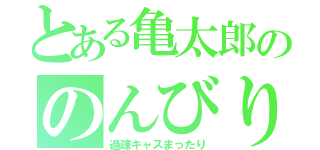 とある亀太郎の
のんびり
過疎キャスまったり